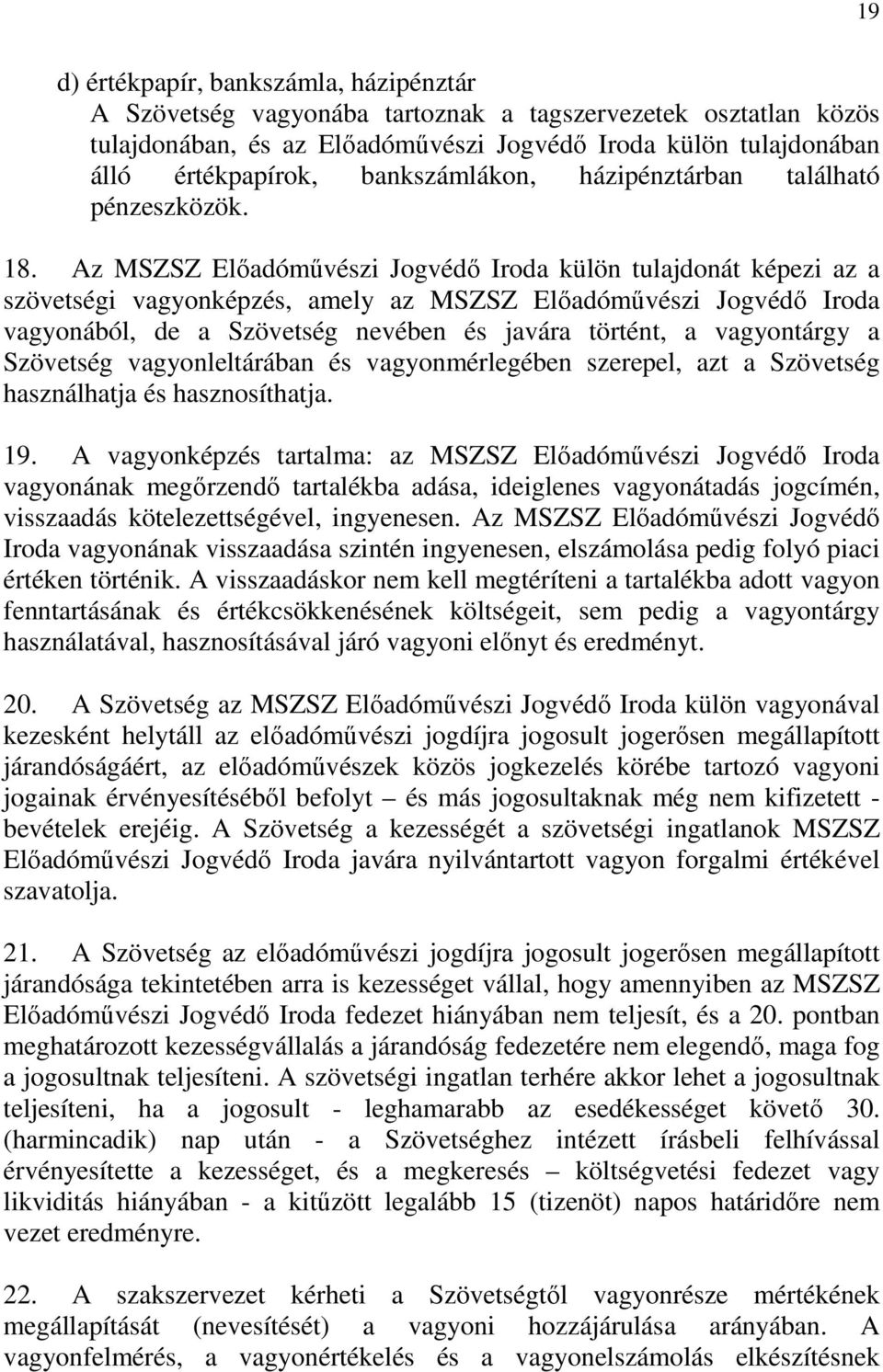 19

d) értékpapír, bankszámla, házipénztár
A Szövetség vagyonába tartoznak a tagszervezetek osztatlan közös tulajdonában, és az Előadóművészi Jogvédő Iroda külön tulajdonában álló értékpapírok, bankszámlákon, házipénztárban található pénzeszközök.

18. Az MSZSZ Előadóművészi Jogvédő Iroda külön tulajdonát képezi az a szövetségi vagyonképzés, amely az MSZSZ Előadóművészi Jogvédő Iroda vagyonából, de a Szövetség nevében és javára történt, a vagyontárgy a Szövetség vagyonleltárában és vagyonmérlegében szerepel, azt a Szövetség használhatja és hasznosíthatja.

19. A vagyonképzés tartalma: az MSZSZ Előadóművészi Jogvédő Iroda vagyonának megőrzendő tartalékba adása, ideiglenes vagyonátadás jogcímén, visszaadás kötelezettségével, ingyenesen. Az MSZSZ Előadóművészi Jogvédő Iroda vagyonának visszaadása szintén ingyenesen, elszámolása pedig folyó piaci értéken történik. A visszaadáskor nem kell megtéríteni a tartalékba adott vagyon fenntartásának és értékcsökkenésének költségeit, sem pedig a vagyontárgy használatával, hasznosításával járó vagyoni előnyt és eredményt.

20. A Szövetség az MSZSZ Előadóművészi Jogvédő Iroda külön vagyonával kezesként helytáll az előadóművészi jogdíjra jogosult jogerősen megállapított járandóságáért, az előadóművészek közös jogkezelés körébe tartozó vagyoni jogainak érvényesítéséből befolyt – és más jogosultaknak még nem kifizetett - bevételek erejéig. A Szövetség a kezességét a szövetségi ingatlanok MSZSZ Előadóművészi Jogvédő Iroda javára nyilvántartott vagyon forgalmi értékével szavatolja.

21. A Szövetség az előadóművészi jogdíjra jogosult jogerősen megállapított járandósága tekintetében arra is kezességet vállal, hogy amennyiben az MSZSZ Előadóművészi Jogvédő Iroda fedezet hiányában nem teljesít, és a 20. pontban meghatározott kezességvállalás a járandóság fedezetére nem elegendő, maga fog a jogosultnak teljesíteni. A szövetségi ingatlan terhére akkor lehet a jogosultnak teljesíteni, ha a jogosult - leghamarabb az esedékességet követő 30. (harmincadik) nap után - a Szövetséghez intézett írásbeli felhívással érvényesítette a kezességet, és a megkeresés – költségvetési fedezet vagy likviditás hiányában - a kitűzött legalább 15 (tizenöt) napos határidőre nem vezet eredményre.

22. A szakszervezet kérheti a Szövetségtől vagyonrésze mértékének megállapítását (nevesítését) a vagyoni hozzájárulása arányában. A vagyonfelmérés, a vagyonértékelés és a vagyonelszámolás elkészítésnek